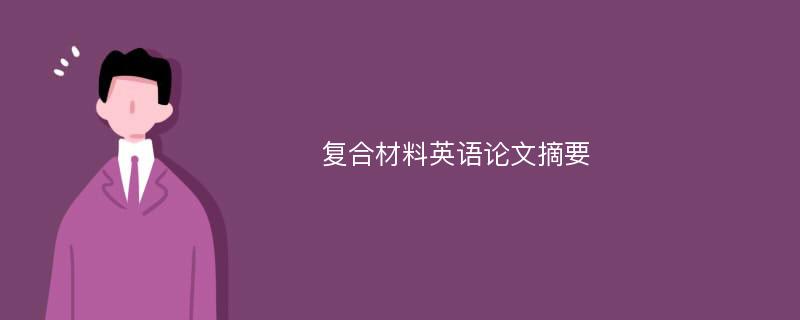 复合材料英语论文摘要